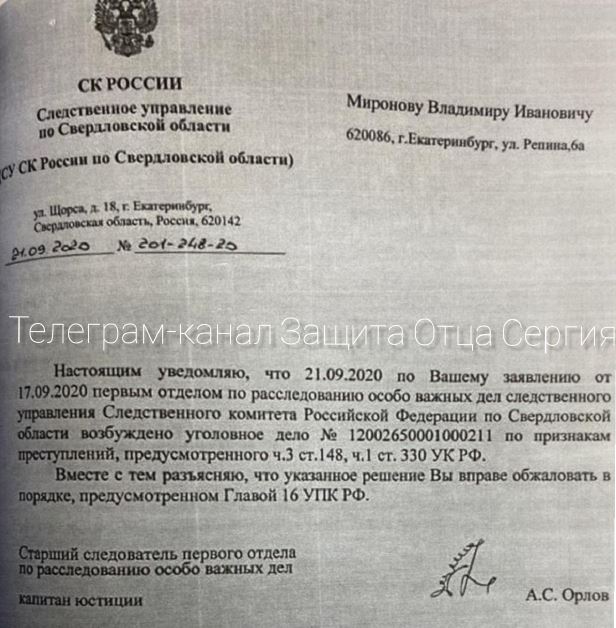 СК РОССИИ
Следственное управление
по Свердловской области

(СУ СК России по Свердловской области)

ул. Щорса, д. 18, г. Екатеринбург,
Свердловская область, Россия, 620142

21.09.2020 № 201-248-20

Миронову Владимиру Ивановичу

620086, г.Екатеринбург, ул. Репина,6а

Телеграм-канал Защита Отца Сергия

Настоящим уведомляю, что 21.09.2020 по Вашему заявлению от 17.09.2020 первым отделом по расследованию особо важных дел следственного управления Следственного комитета Российской Федерации по Свердловской области возбуждено уголовное дело № 12002650001000211 по признакам преступлений, предусмотренного ч.3 ст.148, ч.1 ст. 330 УК РФ.

Вместе с тем разъясняю, что указанное решение Вы вправе обжаловать в порядке, предусмотренном Главой 16 УПК РФ.

Старший следователь первого отдела
по расследованию особо важных дел
капитан юстиции

А.С. Орлов